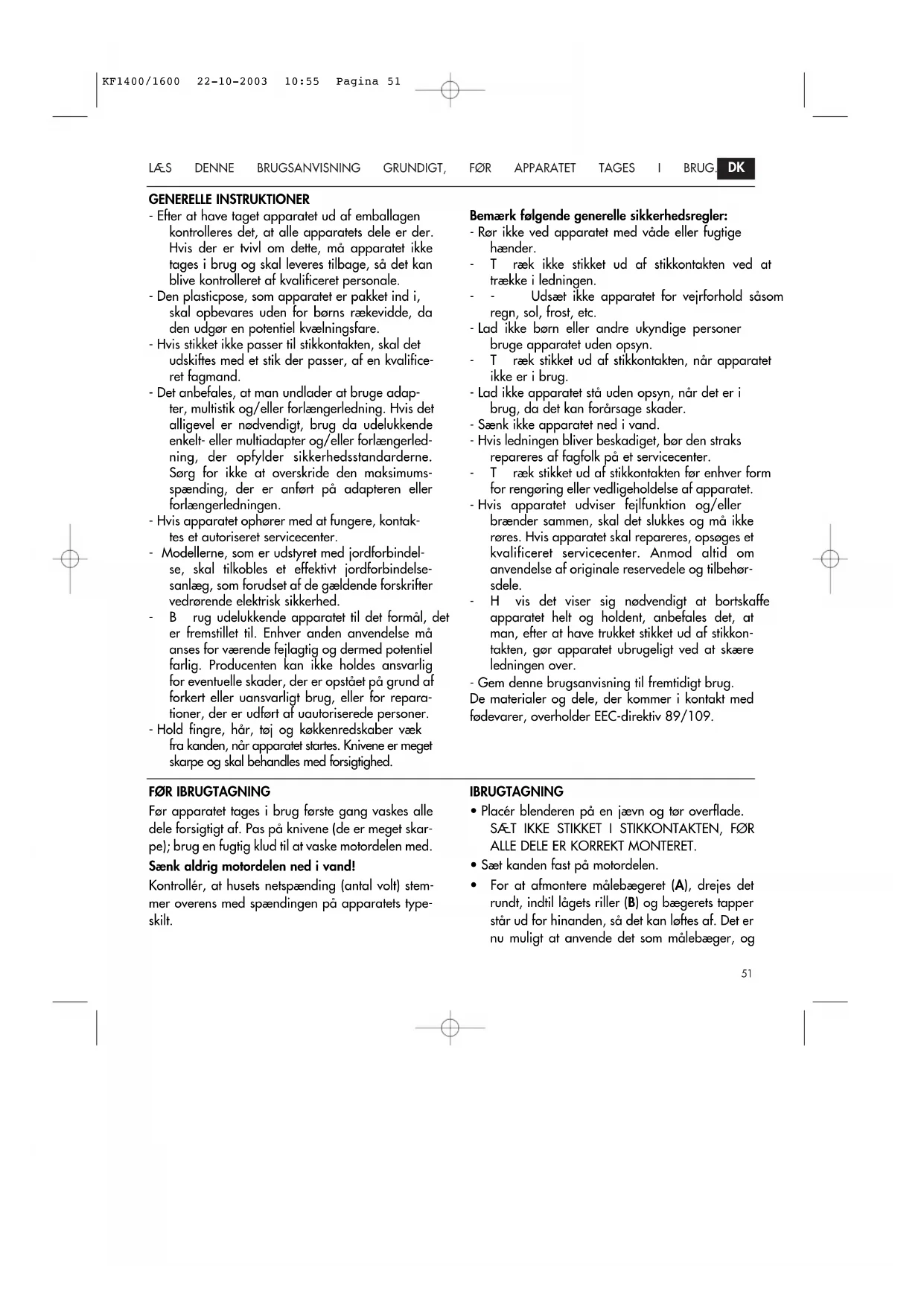 KF1400/1600 22-10-2003 10:55 Pagina 51

LÆS DENNE BRUGSANVISNING GRUNDIGT, FØR APPARATET TAGES I BRUG. DK

GENERELLE INSTRUKTIONER
- Efter at have taget apparatet ud af emballagen kontrolleres det, at alle apparatets dele er der. Hvis der er tvivl om dette, må apparatet ikke tages i brug og skal leveres tilbage, så det kan blive kontrolleret af kvalificeret personale.
- Den plasticpose, som apparatet er pakket ind i, skal opbevares uden for børns rækevidde, da den udgør en potentiel kvælningsfare.
- Hvis stikket ikke passer til stikkontakten, skal det udskiftes med et stik der passer, af en kvalificeret fagmand.
- Det anbefales, at man undlader at bruge adapter, multistik og/eller forlængerledning. Hvis det alligevel er nødvendigt, brug da udelukkende enkelt- eller multiadapter og/eller forlængerledning, der opfylder sikkerhedsstandarderne. Sørg for ikke at overskride den maksimumsspænding, der er anført på adapteren eller forlængerledningen.
- Hvis apparatet ophører med at fungere, kontaktes et autoriseret servicecenter.
- Modellerne, som er udstyret med jordforbindelse, skal tilkobles et effektivt jordforbindelsesanlæg, som forudset af de gældende forskrifter vedrørende elektrisk sikkerhed.
- B rug udelukkende apparatet til det formål, det er fremstillet til. Enhver anden anvendelse må anses for værende fejlagtig og dermed potentiel farlig. Producenten kan ikke holdes ansvarlig for eventuelle skader, der er opstået på grund af forkert eller uansvarligt brug, eller for reparationer, der er udført af uautoriserede personer.
- Hold fingre, hår, tøj og køkkenredskaber væk fra kanden, når apparatet startes. Knivene er meget skarpe og skal behandles med forsigtighed.

Bemærk følgende generelle sikkerhedsregler:
- Rør ikke ved apparatet med våde eller fugtige hænder.
- T ræk ikke stikket ud af stikkontakten ved at trække i ledningen.
- - Udsæt ikke apparatet for vejrforhold såsom regn, sol, frost, etc.
- Lad ikke børn eller andre ukyndige personer bruge apparatet uden opsyn.
- T ræk stikket ud af stikkontakten, når apparatet ikke er i brug.
- Lad ikke apparatet stå uden opsyn, når det er i brug, da det kan forårsage skader.
- Sænk ikke apparatet ned i vand.
- Hvis ledningen bliver beskadiget, bør den straks repareres af fagfolk på et servicecenter.
- T ræk stikket ud af stikkontakten før enhver form for rengøring eller vedligeholdelse af apparatet.
- Hvis apparatet udviser fejlfunktion og/eller brænder sammen, skal det slukkes og må ikke røres. Hvis apparatet skal repareres, opsøges et kvalificeret servicecenter. Anmod altid om anvendelse af originale reservedele og tilbehørsdele.
- H vis det viser sig nødvendigt at bortskaffe apparatet helt og holdent, anbefales det, at man, efter at have trukket stikket ud af stikkontakten, gør apparatet ubrugeligt ved at skære ledningen over.
- Gem denne brugsanvisning til fremtidigt brug.
De materialer og dele, der kommer i kontakt med fødevarer, overholder EEC-direktiv 89/109.

FØR IBRUGTAGNING
Før apparatet tages i brug første gang vaskes alle dele forsigtigt af. Pas på knivene (de er meget skarpe); brug en fugtig klud til at vaske motordelen med.
Sænk aldrig motordelen ned i vand!
Kontrollér, at husets netspænding (antal volt) stemmer overens med spændingen på apparatets typeskilt.

IBRUGTAGNING
• Placér blenderen på en jævn og tør overflade. SÆT IKKE STIKKET I STIKKONTAKTEN, FØR ALLE DELE ER KORREKT MONTERET.
• Sæt kanden fast på motordelen.
• For at afmontere målebægeret (A), drejes det rundt, indtil lågets riller (B) og bægerets tapper står ud for hinanden, så det kan løftes af. Det er nu muligt at anvende det som målebæger, og

51